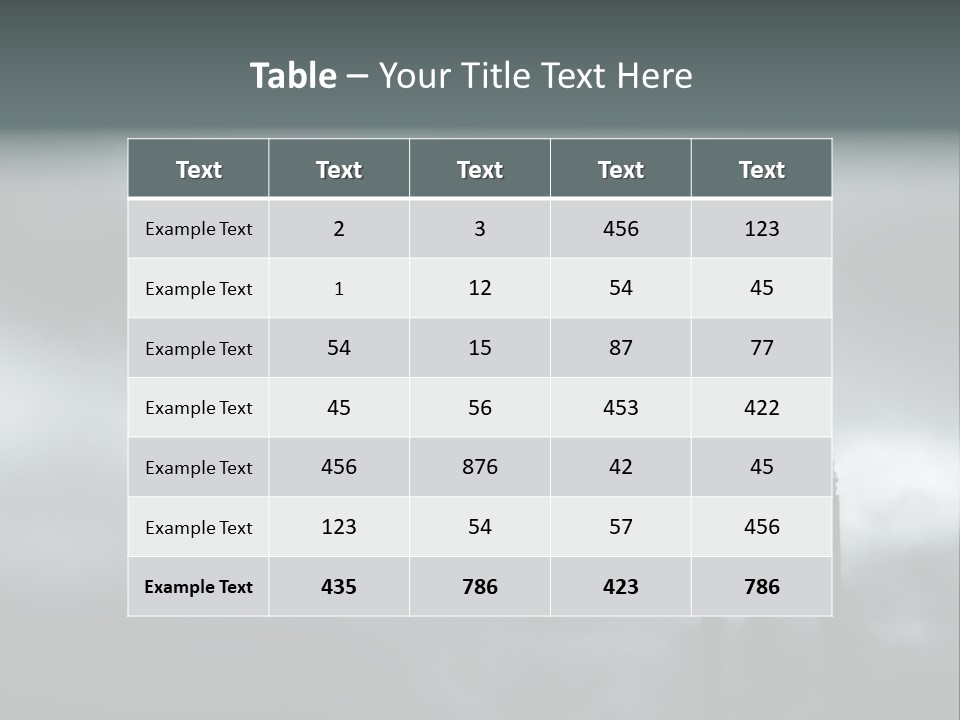 Table – Your Title Text Here

| Text | Text | Text | Text | Text |
|---|---|---|---|---|
| Example Text | 2 | 3 | 456 | 123 |
| Example Text | 1 | 12 | 54 | 45 |
| Example Text | 54 | 15 | 87 | 77 |
| Example Text | 45 | 56 | 453 | 422 |
| Example Text | 456 | 876 | 42 | 45 |
| Example Text | 123 | 54 | 57 | 456 |
| Example Text | 435 | 786 | 423 | 786 |